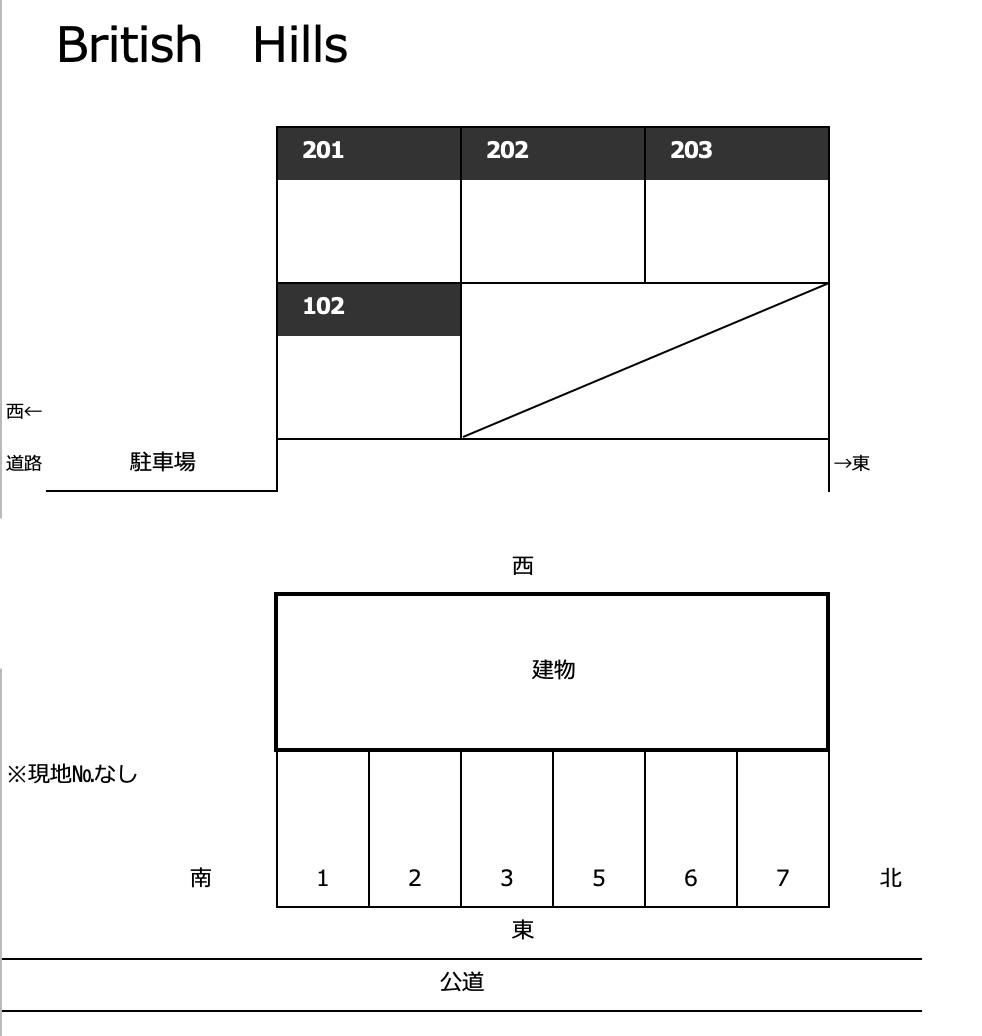 British　Hills

201
202
203
102

西←
道路
駐車場
→東

西

建物

※現地№なし

南
1
2
3
5
6
7
北

東

公道